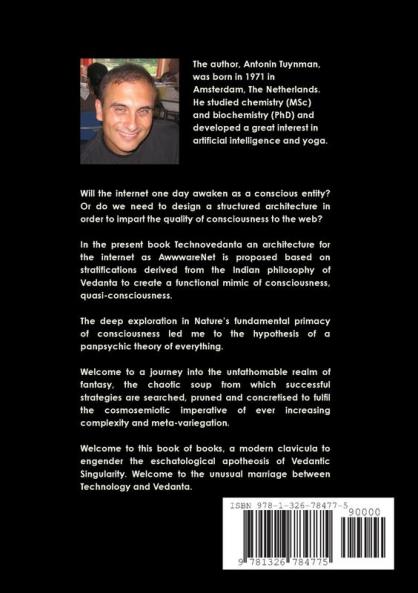 The author, Antonin Tuynman, was born in 1971 in Amsterdam, The Netherlands. He studied chemistry (MSc) and biochemistry (PhD) and developed a great interest in artificial intelligence and yoga.

Will the internet one day awaken as a conscious entity? Or do we need to design a structured architecture in order to impart the quality of consciousness to the web?

In the present book Technovedanta an architecture for the internet as AwwwareNet is proposed based on stratifications derived from the Indian philosophy of Vedanta to create a functional mimic of consciousness, quasi-consciousness.

The deep exploration in Nature's fundamental primacy of consciousness led me to the hypothesis of a panpsychic theory of everything.

Welcome to a journey into the unfathomable realm of fantasy, the chaotic soup from which successful strategies are searched, pruned and concretised to fulfil the cosmosemiotic imperative of ever increasing complexity and meta-variegation.

Welcome to this book of books, a modern clavicula to engender the eschatological apotheosis of Vedantic Singularity. Welcome to the unusual marriage between Technology and Vedanta.

ISBN 978-1-326-78477-5

90000

9 781326 784775